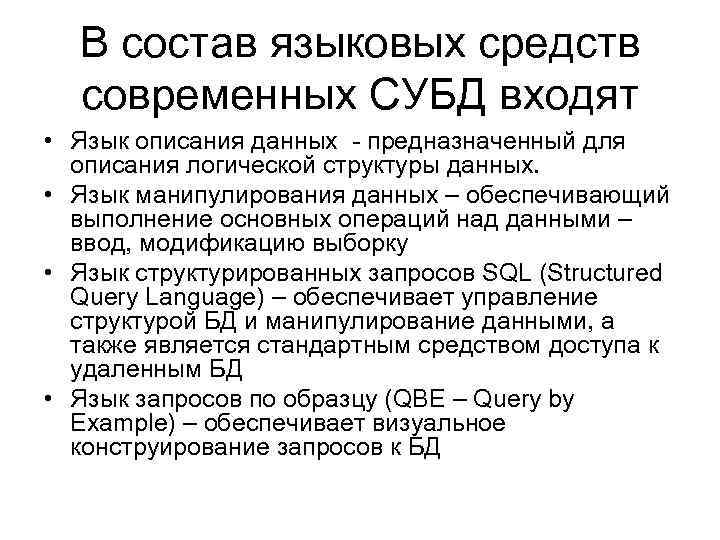 В состав языковых средств современных СУБД входят

• Язык описания данных - предназначенный для описания логической структуры данных.
• Язык манипулирования данных – обеспечивающий выполнение основных операций над данными – ввод, модификацию выборку
• Язык структурированных запросов SQL (Structured Query Language) – обеспечивает управление структурой БД и манипулирование данными, а также является стандартным средством доступа к удаленным БД
• Язык запросов по образцу (QBE – Query by Example) – обеспечивает визуальное конструирование запросов к БД